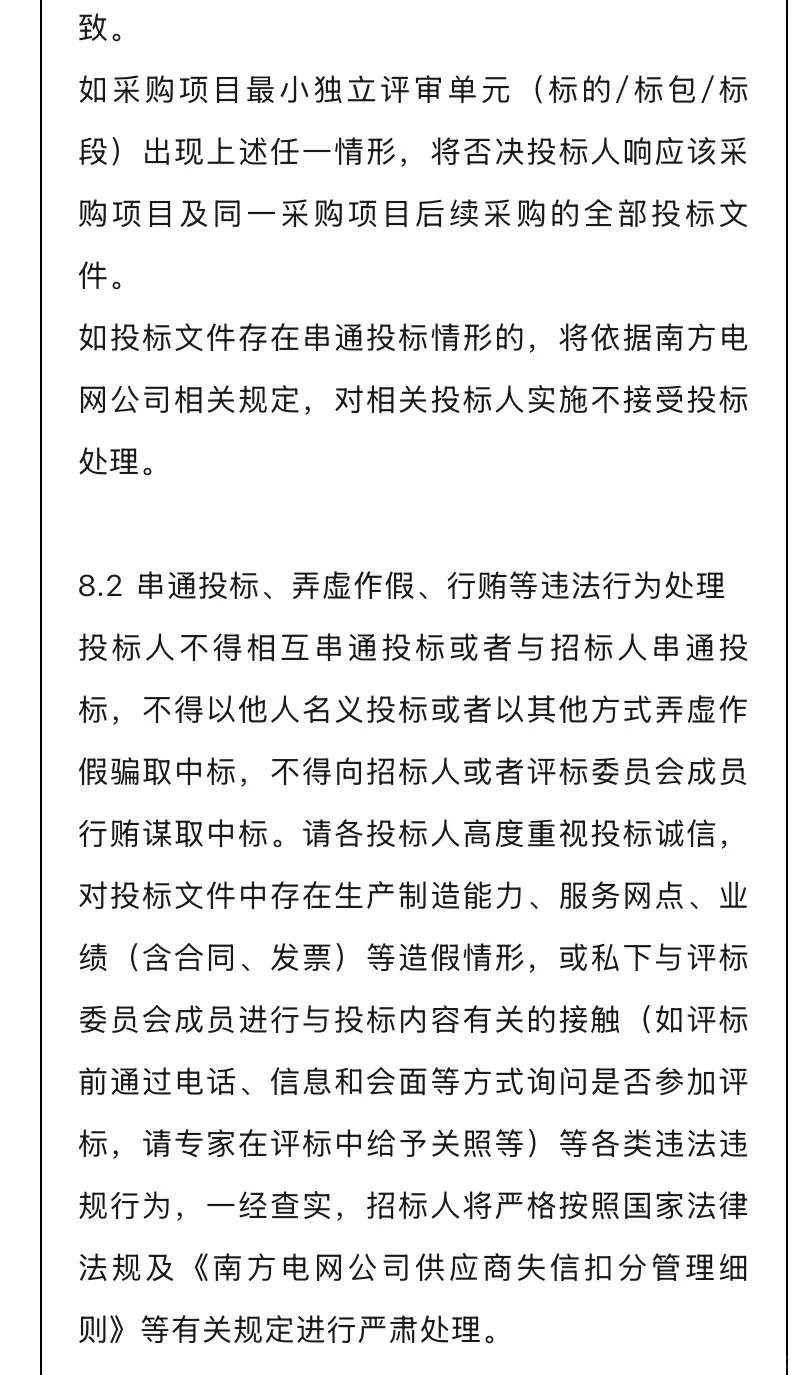 致。
如采购项目最小独立评审单元（标的/标包/标段）出现上述任一情形，将否决投标人响应该采购项目及同一采购项目后续采购的全部投标文件。
如投标文件存在串通投标情形的，将依据南方电网公司相关规定，对相关投标人实施不接受投标处理。

8.2 串通投标、弄虚作假、行贿等违法行为处理
投标人不得相互串通投标或者与招标人串通投标，不得以他人名义投标或者以其他方式弄虚作假骗取中标，不得向招标人或者评标委员会成员行贿谋取中标。请各投标人高度重视投标诚信，对投标文件中存在生产制造能力、服务网点、业绩（含合同、发票）等造假情形，或私下与评标委员会成员进行与投标内容有关的接触（如评标前通过电话、信息和会面等方式询问是否参加评标，请专家在评标中给予关照等）等各类违法违规行为，一经查实，招标人将严格按照国家法律法规及《南方电网公司供应商失信扣分管理细则》等有关规定进行严肃处理。